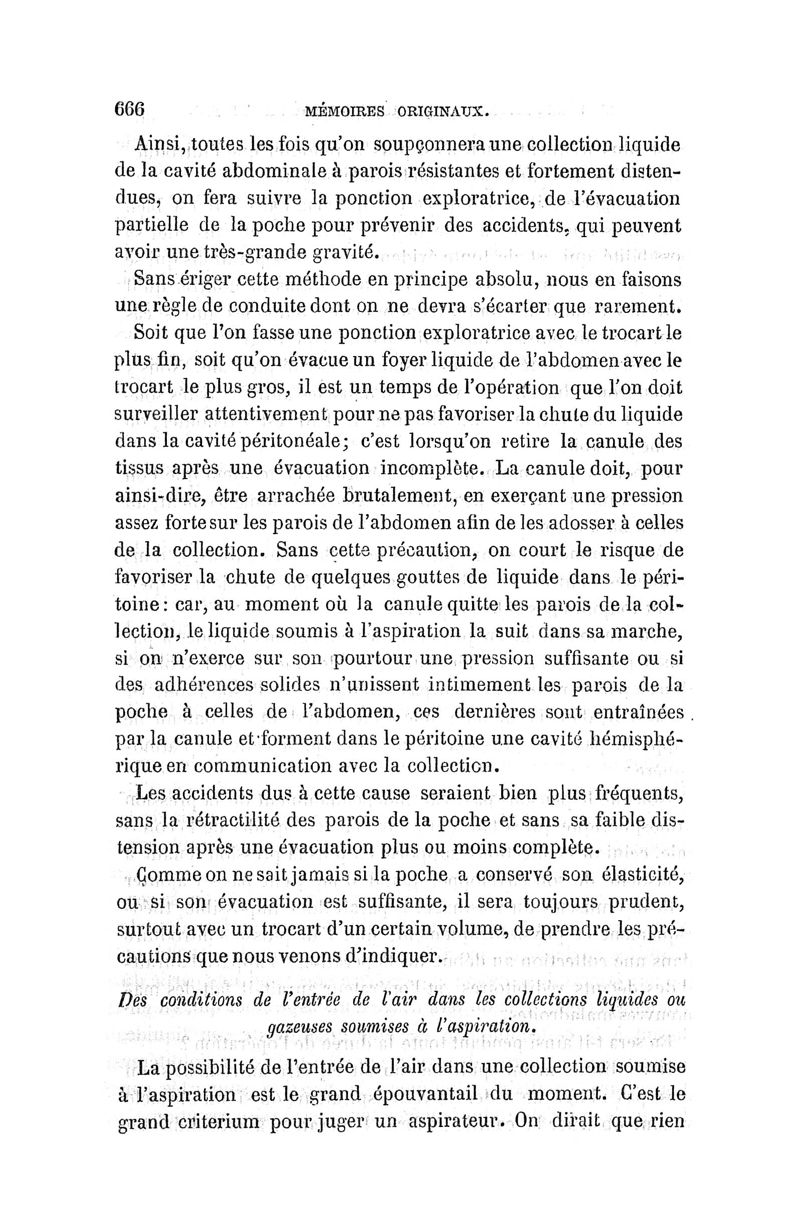 666 MÉMOIRES ORIGINAUX.

Ainsi, toutes les fois qu'on soupçonnera une collection liquide de la cavité abdominale à parois résistantes et fortement distendues, on fera suivre la ponction exploratrice, de l'évacuation partielle de la poche pour prévenir des accidents, qui peuvent avoir une très-grande gravité.

Sans ériger cette méthode en principe absolu, nous en faisons une règle de conduite dont on ne devra s'écarter que rarement.

Soit que l'on fasse une ponction exploratrice avec le trocart le plus fin, soit qu'on évacue un foyer liquide de l'abdomen avec le trocart le plus gros, il est un temps de l'opération que l'on doit surveiller attentivement pour ne pas favoriser la chute du liquide dans la cavité péritonéale; c'est lorsqu'on retire la canule des tissus après une évacuation incomplète. La canule doit, pour ainsi-dire, être arrachée brutalement, en exerçant une pression assez forte sur les parois de l'abdomen afin de les adosser à celles de la collection. Sans cette précaution, on court le risque de favoriser la chute de quelques gouttes de liquide dans le péritoine: car, au moment où la canule quitte les parois de la collection, le liquide soumis à l'aspiration la suit dans sa marche, si on n'exerce sur son pourtour une pression suffisante ou si des adhérences solides n'unissent intimement les parois de la poche à celles de l'abdomen, ces dernières sont entraînées par la canule et forment dans le péritoine une cavité hémisphérique en communication avec la collection.

Les accidents dus à cette cause seraient bien plus fréquents, sans la rétractilité des parois de la poche et sans sa faible distension après une évacuation plus ou moins complète.

Comme on ne sait jamais si la poche a conservé son élasticité, ou si son évacuation est suffisante, il sera toujours prudent, surtout avec un trocart d'un certain volume, de prendre les précautions que nous venons d'indiquer.

Des conditions de l'entrée de l'air dans les collections liquides ou gazeuses soumises à l'aspiration.

La possibilité de l'entrée de l'air dans une collection soumise à l'aspiration est le grand épouvantail du moment. C'est le grand criterium pour juger un aspirateur. On dirait que rien